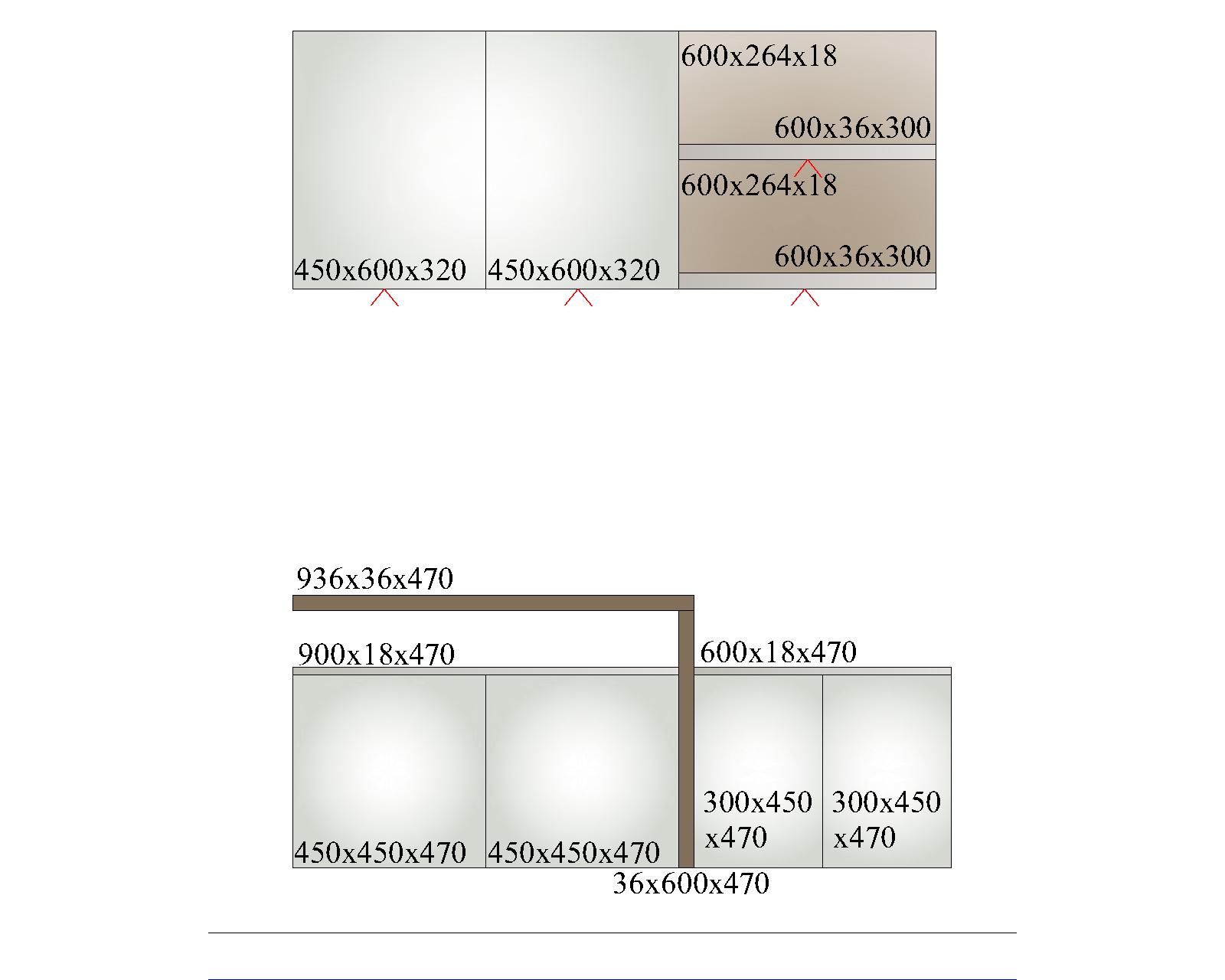 600x264x18

600x36x300

600x264x18

600x36x300

450x600x320

450x600x320

936x36x470

900x18x470

600x18x470

300x450 x470

300x450 x470

450x450x470

450x450x470

36x600x470